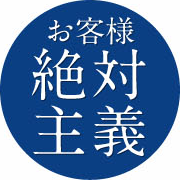 お客様
絶対
主義